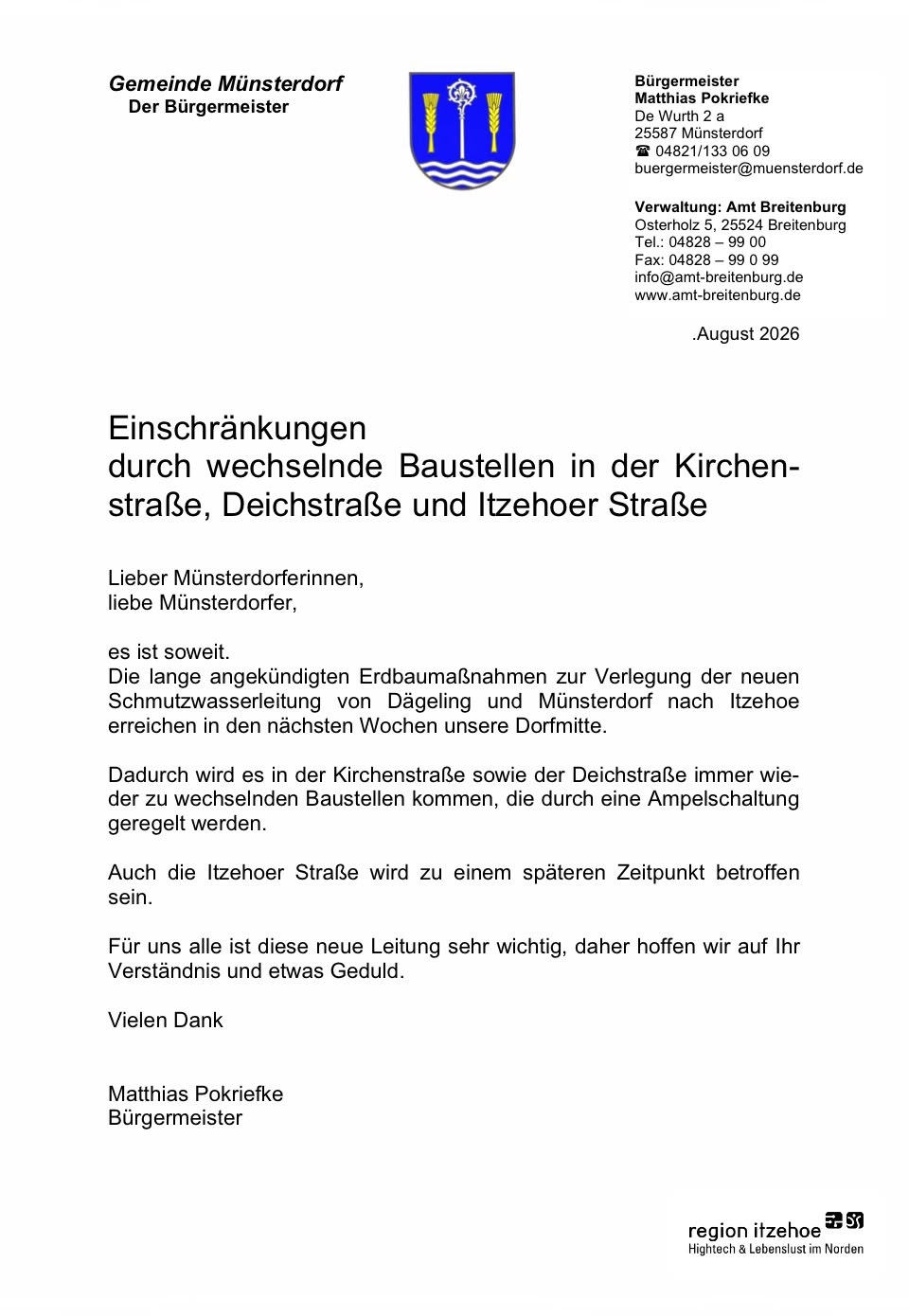 Gemeinde Münsterdorf
Der Bürgermeister

Bürgermeister
Matthias Pokriefke
De Wurth 2 a
25587 Münsterdorf
☎ 04821/133 06 09
buergermeister@muensterdorf.de

Verwaltung: Amt Breitenburg
Osterholz 5, 25524 Breitenburg
Tel.: 04828 – 99 00
Fax: 04828 – 99 0 99
info@amt-breitenburg.de
www.amt-breitenburg.de

.August 2026

Einschränkungen
durch wechselnde Baustellen in der Kirchenstraße, Deichstraße und Itzehoer Straße

Lieber Münsterdorferinnen,
liebe Münsterdorfer,

es ist soweit.
Die lange angekündigten Erdbaumaßnahmen zur Verlegung der neuen Schmutzwasserleitung von Dägeling und Münsterdorf nach Itzehoe erreichen in den nächsten Wochen unsere Dorfmitte.

Dadurch wird es in der Kirchenstraße sowie der Deichstraße immer wieder zu wechselnden Baustellen kommen, die durch eine Ampelschaltung geregelt werden.

Auch die Itzehoer Straße wird zu einem späteren Zeitpunkt betroffen sein.

Für uns alle ist diese neue Leitung sehr wichtig, daher hoffen wir auf Ihr Verständnis und etwas Geduld.

Vielen Dank

Matthias Pokriefke
Bürgermeister

region itzehoe
Hightech & Lebenslust im Norden